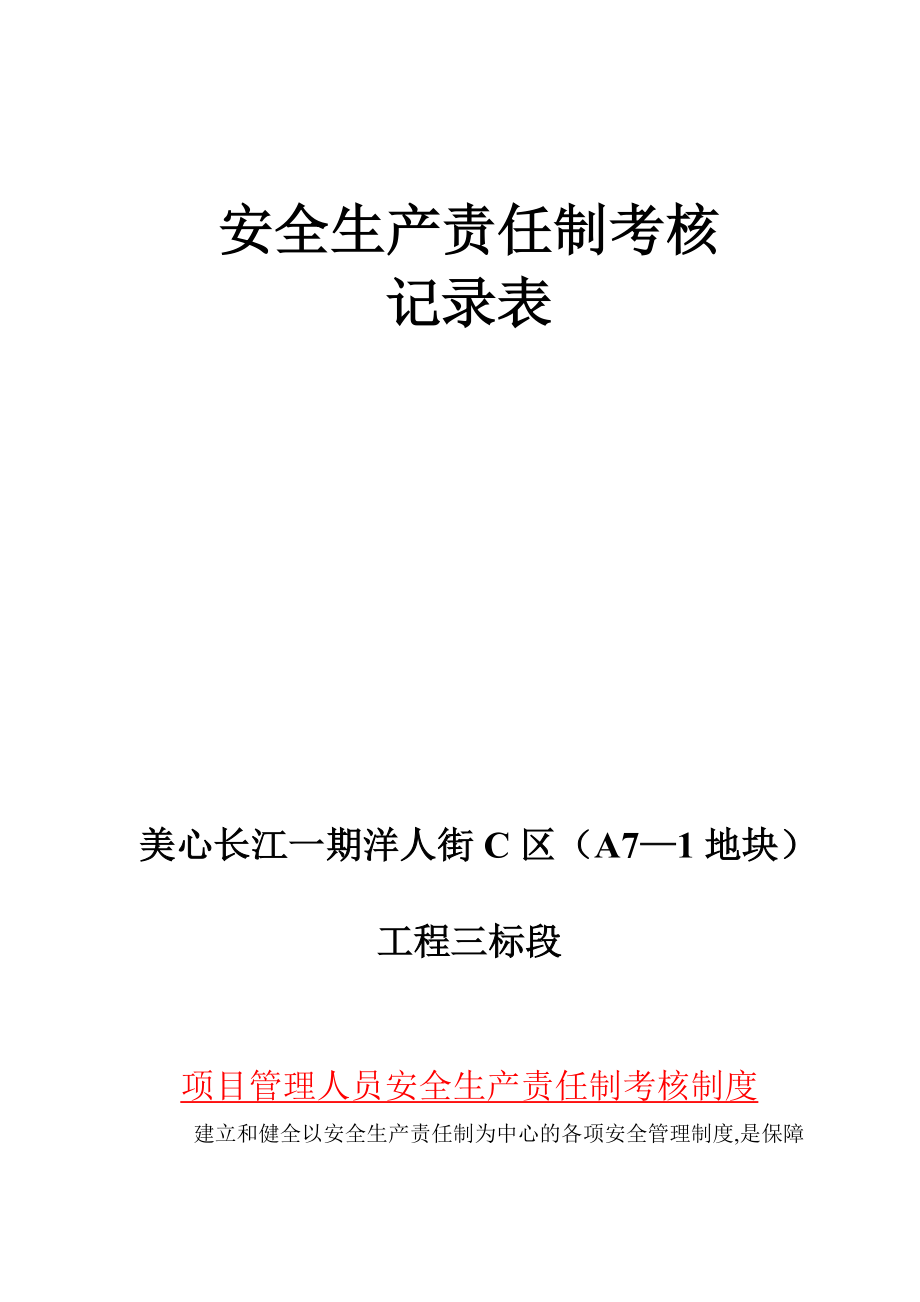 安全生产责任制考核
记录表

美心长江一期洋人街 C 区（A7—1 地块）

工程三标段

项目管理人员安全生产责任制考核制度

建立和健全以安全生产责任制为中心的各项安全管理制度,是保障